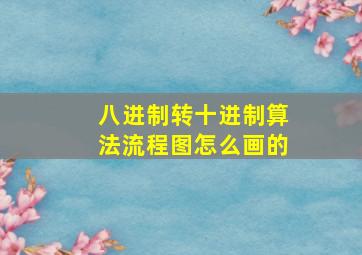 八进制转十进制算法流程图怎么画的